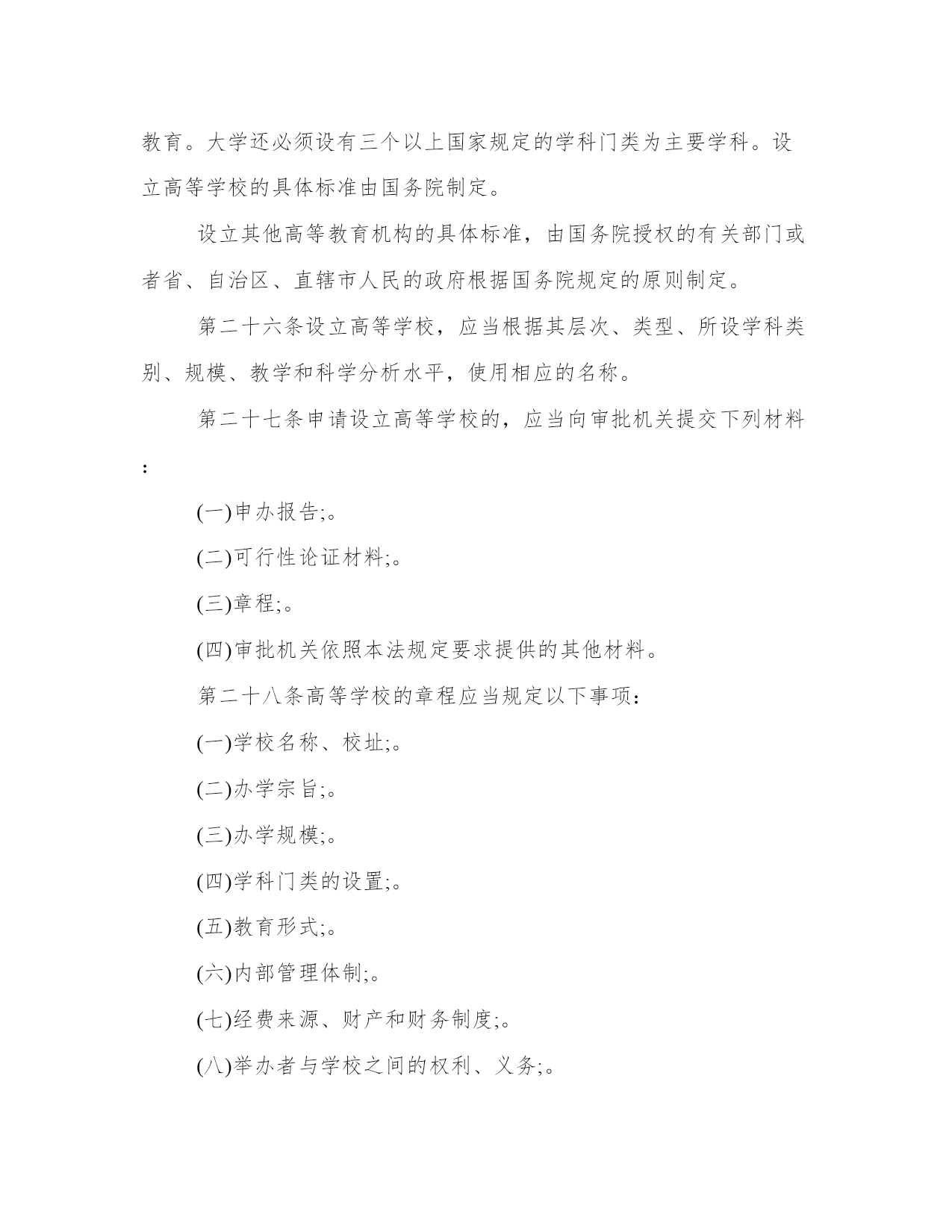 教育。大学还必须设有三个以上国家规定的学科门类为主要学科。设立高等学校的具体标准由国务院制定。

设立其他高等教育机构的具体标准，由国务院授权的有关部门或者省、自治区、直辖市人民的政府根据国务院规定的原则制定。

第二十六条设立高等学校，应当根据其层次、类型、所设学科类别、规模、教学和科学分析水平，使用相应的名称。

第二十七条申请设立高等学校的，应当向审批机关提交下列材料:

(一)申办报告;。

(二)可行性论证材料;。

(三)章程;。

(四)审批机关依照本法规定要求提供的其他材料。

第二十八条高等学校的章程应当规定以下事项:

(一)学校名称、校址;。

(二)办学宗旨;。

(三)办学规模;。

(四)学科门类的设置;。

(五)教育形式;。

(六)内部管理体制;。

(七)经费来源、财产和财务制度;。

(八)举办者与学校之间的权利、义务;。